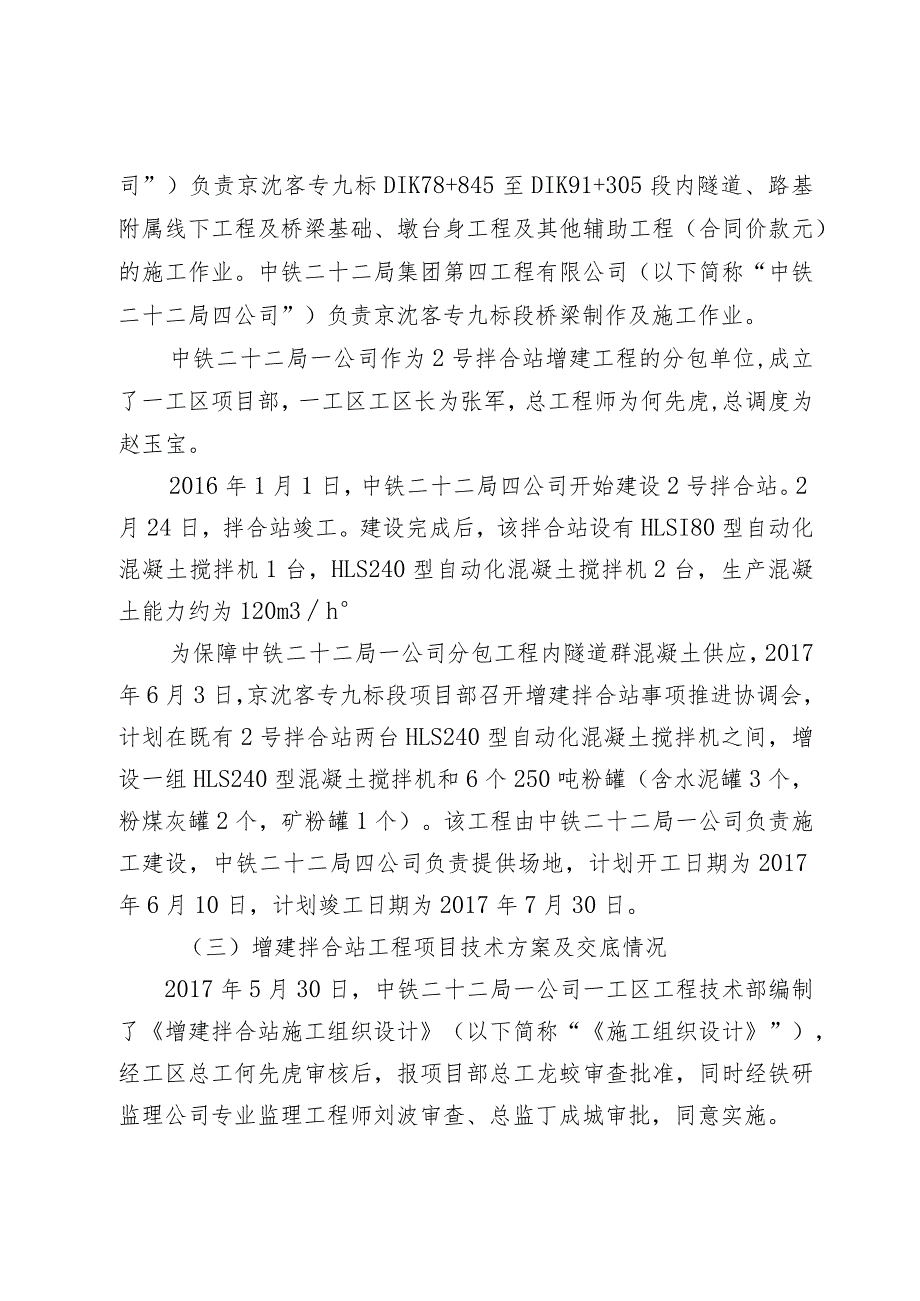 司”）负责京沈客专九标DIK78+845至DIK91+305段内隧道、路基附属线下工程及桥梁基础、墩台身工程及其他辅助工程（合同价款元）的施工作业。中铁二十二局集团第四工程有限公司（以下简称“中铁二十二局四公司”）负责京沈客专九标段桥梁制作及施工作业。

中铁二十二局一公司作为2号拌合站增建工程的分包单位,成立了一工区项目部，一工区工区长为张军，总工程师为何先虎,总调度为赵玉宝。

2016年1月1日，中铁二十二局四公司开始建设2号拌合站。2月24日，拌合站竣工。建设完成后，该拌合站设有HLSI80型自动化混凝土搅拌机1台，HLS240型自动化混凝土搅拌机2台，生产混凝土能力约为120m3／h°

为保障中铁二十二局一公司分包工程内隧道群混凝土供应，2017年6月3日,京沈客专九标段项目部召开增建拌合站事项推进协调会，计划在既有2号拌合站两台HLS240型自动化混凝土搅拌机之间，增设一组HLS240型混凝土搅拌机和6个250吨粉罐（含水泥罐3个，粉煤灰罐2个，矿粉罐1个）。该工程由中铁二十二局一公司负责施工建设，中铁二十二局四公司负责提供场地，计划开工日期为2017年6月10日，计划竣工日期为2017年7月30日。

（三）增建拌合站工程项目技术方案及交底情况

2017年5月30日，中铁二十二局一公司一工区工程技术部编制了《增建拌合站施工组织设计》（以下简称“《施工组织设计》”），经工区总工何先虎审核后，报项目部总工龙蛟审查批准，同时经铁研监理公司专业监理工程师刘波审查、总监丁成城审批，同意实施。